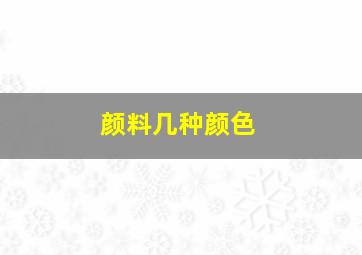 颜料几种颜色